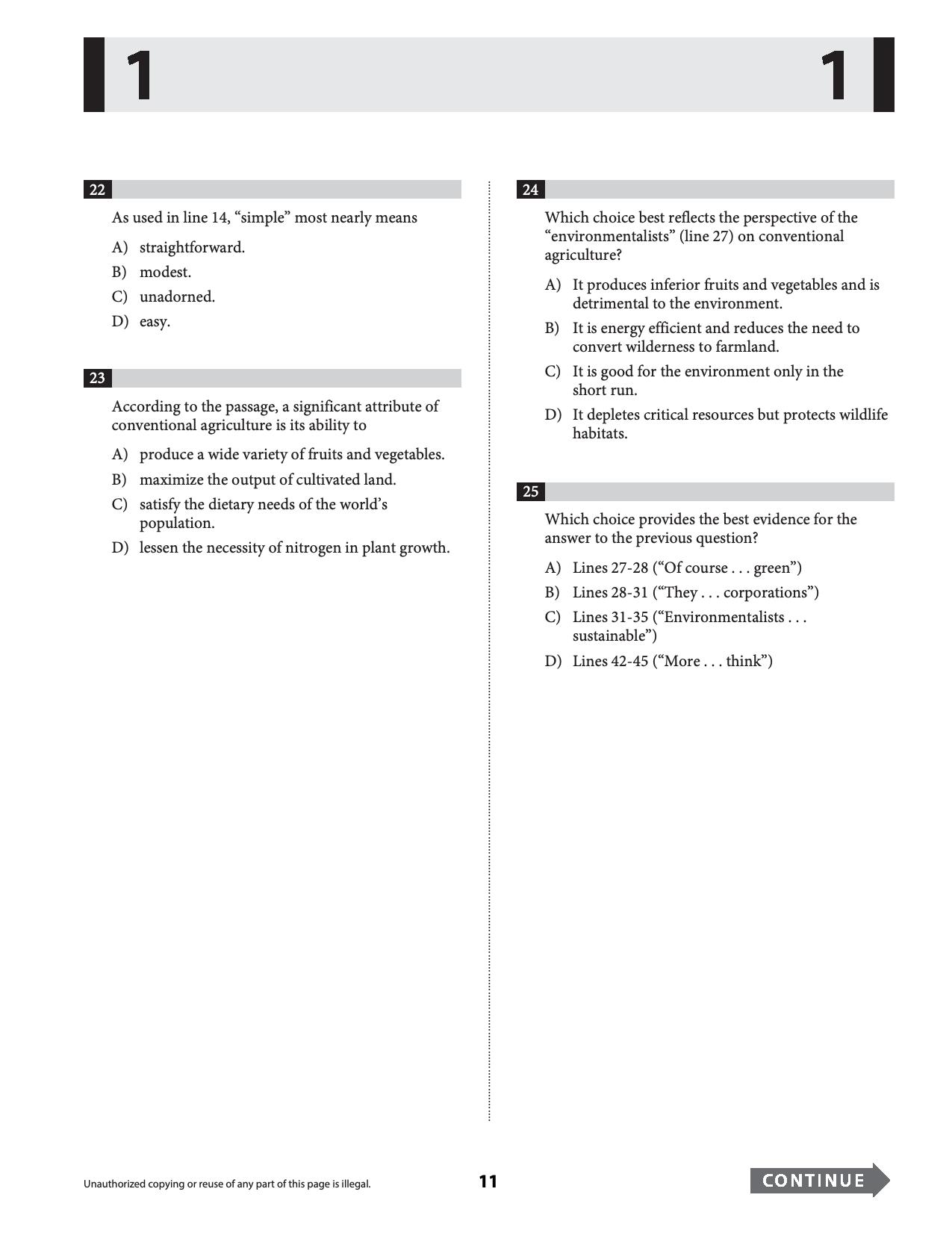 1 1

22

As used in line 14, "simple" most nearly means

A) straightforward.

B) modest.

C) unadorned.

D) easy.

23

According to the passage, a significant attribute of conventional agriculture is its ability to

A) produce a wide variety of fruits and vegetables.

B) maximize the output of cultivated land.

C) satisfy the dietary needs of the world's population.

D) lessen the necessity of nitrogen in plant growth.

24

Which choice best reflects the perspective of the "environmentalists" (line 27) on conventional agriculture?

A) It produces inferior fruits and vegetables and is detrimental to the environment.

B) It is energy efficient and reduces the need to convert wilderness to farmland.

C) It is good for the environment only in the short run.

D) It depletes critical resources but protects wildlife habitats.

25

Which choice provides the best evidence for the answer to the previous question?

A) Lines 27-28 ("Of course . . . green")

B) Lines 28-31 ("They . . . corporations")

C) Lines 31-35 ("Environmentalists . . . sustainable")

D) Lines 42-45 ("More . . . think")

Unauthorized copying or reuse of any part of this page is illegal.

11

CONTINUE